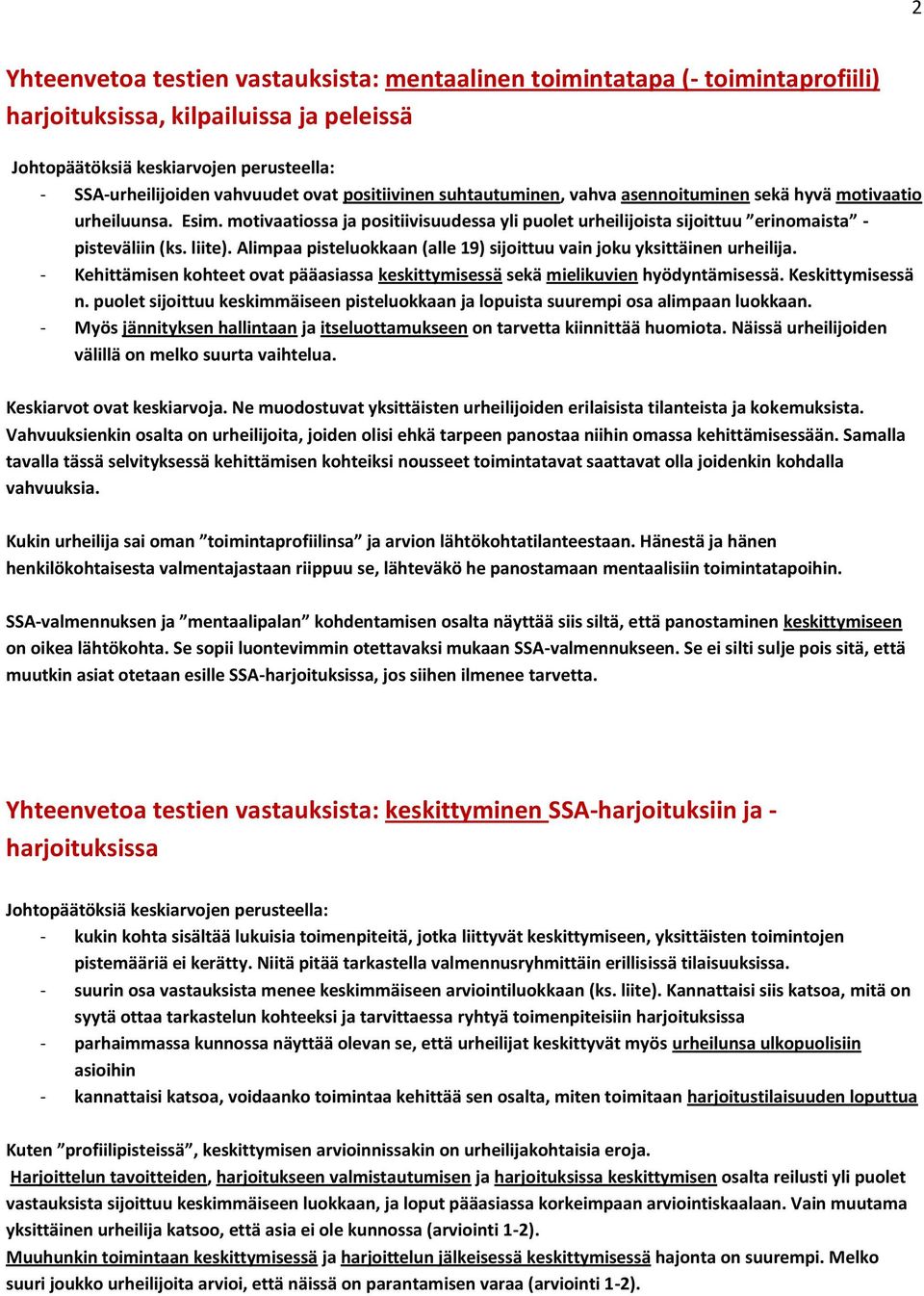 2

Yhteenvetoa testien vastauksista: mentaalinen toimintatapa (- toimintaprofiili) harjoituksissa, kilpailuissa ja peleissä

Johtopäätöksiä keskiarvojen perusteella:
- SSA-urheilijoiden vahvuudet ovat positiivinen suhtautuminen, vahva asennoituminen sekä hyvä motivaatio urheiluunsa. Esim. motivaatiossa ja positiivisuudessa yli puolet urheilijoista sijoittuu ”erinomaista” -pisteväliin (ks. liite). Alimpaa pisteluokkaan (alle 19) sijoittuu vain joku yksittäinen urheilija.
- Kehittämisen kohteet ovat pääasiassa keskittymisessä sekä mielikuvien hyödyntämisessä. Keskittymisessä n. puolet sijoittuu keskimmäiseen pisteluokkaan ja lopuista suurempi osa alimpaan luokkaan.
- Myös jännityksen hallintaan ja itseluottamukseen on tarvetta kiinnittää huomiota. Näissä urheilijoiden välillä on melko suurta vaihtelua.

Keskiarvot ovat keskiarvoja. Ne muodostuvat yksittäisten urheilijoiden erilaisista tilanteista ja kokemuksista. Vahvuuksienkin osalta on urheilijoita, joiden olisi ehkä tarpeen panostaa niihin omassa kehittämisessään. Samalla tavalla tässä selvityksessä kehittämisen kohteiksi nousseet toimintatavat saattavat olla joidenkin kohdalla vahvuuksia.

Kukin urheilija sai oman ”toimintaprofiilinsa” ja arvion lähtökohtatilanteestaan. Hänestä ja hänen henkilökohtaisesta valmentajastaan riippuu se, lähteväkö he panostamaan mentaalisiin toimintatapoihin.

SSA-valmennuksen ja ”mentaalipalan” kohdentamisen osalta näyttää siis siltä, että panostaminen keskittymiseen on oikea lähtökohta. Se sopii luontevimmin otettavaksi mukaan SSA-valmennukseen. Se ei silti sulje pois sitä, että muutkin asiat otetaan esille SSA-harjoituksissa, jos siihen ilmenee tarvetta.

Yhteenvetoa testien vastauksista: keskittyminen SSA-harjoituksiin ja -harjoituksissa

Johtopäätöksiä keskiarvojen perusteella:
- kukin kohta sisältää lukuisia toimenpiteitä, jotka liittyvät keskittymiseen, yksittäisten toimintojen pistemääriä ei kerätty. Niitä pitää tarkastella valmennusryhmittäin erillisissä tilaisuuksissa.
- suurin osa vastauksista menee keskimmäiseen arviointiluokkaan (ks. liite). Kannattaisi siis katsoa, mitä on syytä ottaa tarkastelun kohteeksi ja tarvittaessa ryhtyä toimenpiteisiin harjoituksissa
- parhaimmassa kunnossa näyttää olevan se, että urheilijat keskittyvät myös urheilunsa ulkopuolisiin asioihin
- kannattaisi katsoa, voidaanko toimintaa kehittää sen osalta, miten toimitaan harjoitustilaisuuden loputtua

Kuten ”profiilipisteissä”, keskittymisen arvioinnissakin on urheilijakohtaisia eroja.
Harjoittelun tavoitteiden, harjoitukseen valmistautumisen ja harjoituksissa keskittymisen osalta reilusti yli puolet vastauksista sijoittuu keskimmäiseen luokkaan, ja loput pääasiassa korkeimpaan arviointiskaalaan. Vain muutama yksittäinen urheilija katsoo, että asia ei ole kunnossa (arviointi 1-2).
Muuhunkin toimintaan keskittymisessä ja harjoittelun jälkeisessä keskittymisessä hajonta on suurempi. Melko suuri joukko urheilijoita arvioi, että näissä on parantamisen varaa (arviointi 1-2).